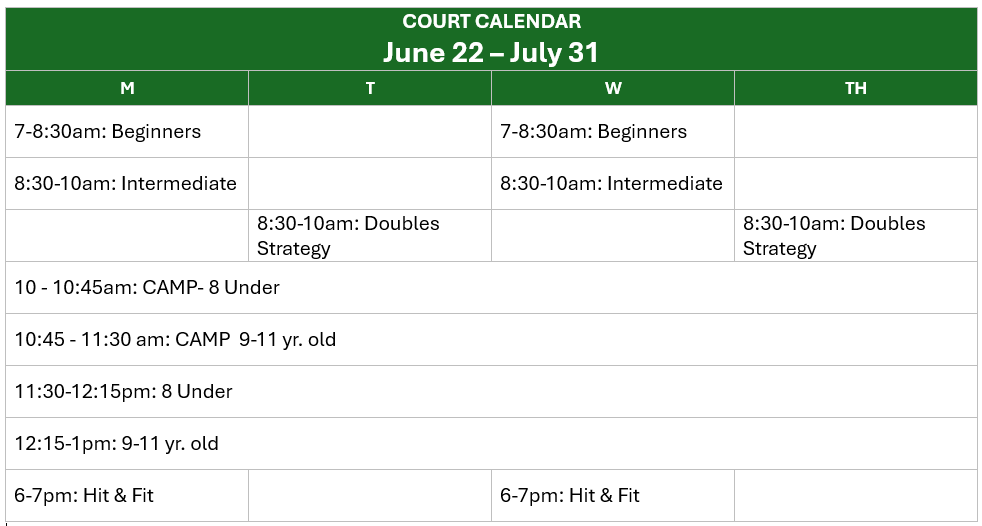 COURT CALENDAR
June 22 – July 31

| M | T | W | TH |
|---|---|---|---|
| 7-8:30am: Beginners | | 7-8:30am: Beginners | |
| 8:30-10am: Intermediate | | 8:30-10am: Intermediate | |
| | 8:30-10am: Doubles Strategy | | 8:30-10am: Doubles Strategy |
| 10 - 10:45am: CAMP- 8 Under | | | |
| 10:45 - 11:30 am: CAMP 9-11 yr. old | | | |
| 11:30-12:15pm: 8 Under | | | |
| 12:15-1pm: 9-11 yr. old | | | |
| 6-7pm: Hit & Fit | | 6-7pm: Hit & Fit | |